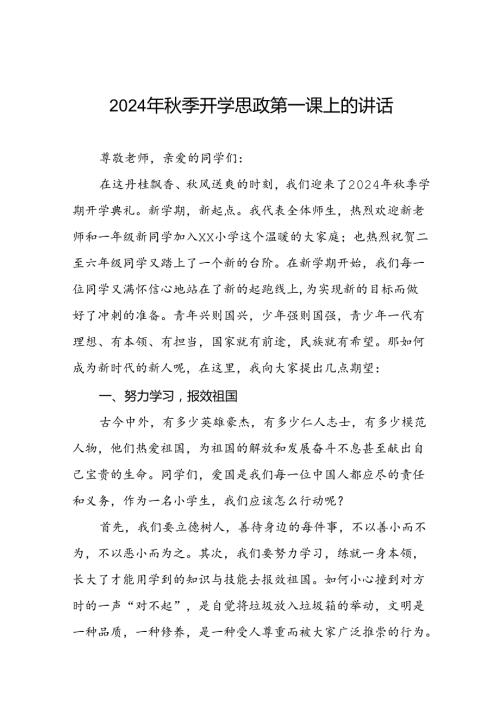 2024年秋季开学思政第一课上的讲话

尊敬老师，亲爱的同学们：

在这丹桂飘香、秋风送爽的时刻，我们迎来了2024年秋季学期开学典礼。新学期，新起点。我代表全体师生，热烈欢迎新老师和一年级新同学加入XX小学这个温暖的大家庭；也热烈祝贺二至六年级同学又踏上了一个新的台阶。在新学期开始，我们每一位同学又满怀信心地站在了新的起跑线上，为实现新的目标而做好了冲刺的准备。青年兴则国兴，少年强则国强，青少年一代有理想、有本领、有担当，国家就有前途，民族就有希望。那如何成为新时代的新人呢，在这里，我向大家提出几点期望：

一、努力学习，报效祖国

古今中外，有多少英雄豪杰，有多少仁人志士，有多少模范人物，他们热爱祖国，为祖国的解放和发展奋斗不息甚至献出自己宝贵的生命。同学们，爱国是我们每一位中国人都应尽的责任和义务，作为一名小学生，我们应该怎么行动呢？

首先，我们要立德树人，善待身边的每件事，不以善小而不为，不以恶小而为之。其次，我们要努力学习，练就一身本领，长大了才能用学到的知识与技能去报效祖国。如何小心撞到对方时的一声“对不起”，是自觉将垃圾放入垃圾箱的举动，文明是一种品质，一种修养，是一种受人尊重而被大家广泛推崇的行为。